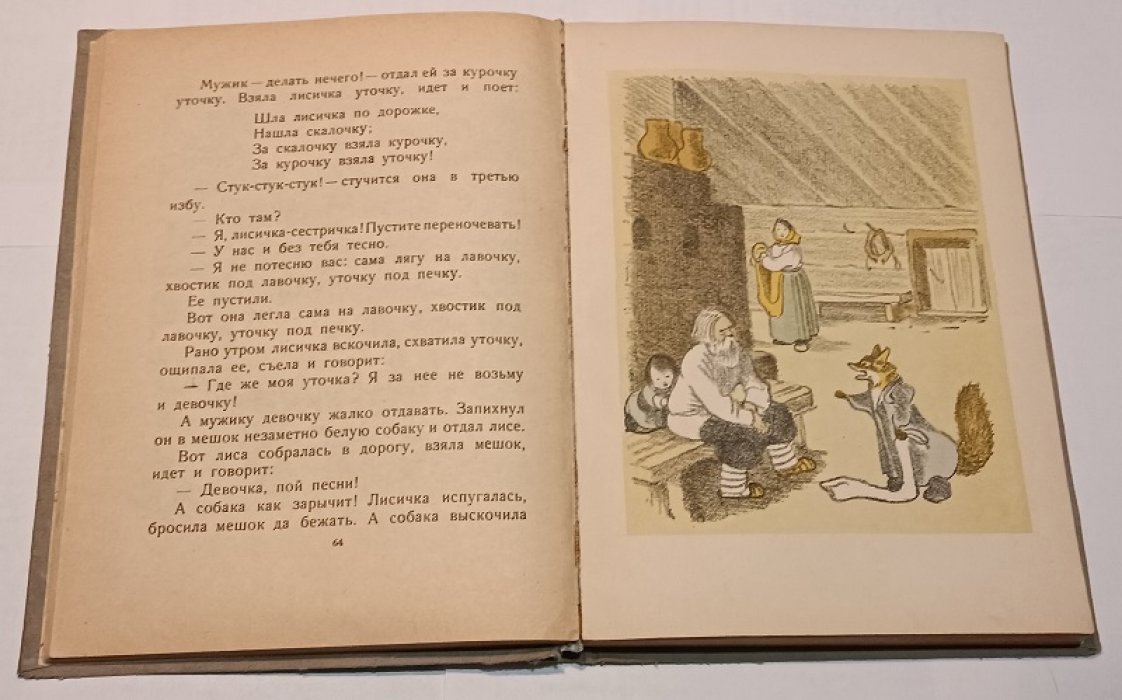 Мужик — делать нечего! — отдал ей за курочку уточку. Взяла лисичка уточку, идет и поет:

Шла лисичка по дорожке,
Нашла скалочку;
За скалочку взяла курочку,
За курочку взяла уточку!

— Стук-стук-стук! — стучится она в третью избу.

— Кто там?

— Я, лисичка-сестричка! Пустите переночевать!

— У нас и без тебя тесно.

— Я не потесню вас: сама лягу на лавочку, хвостик под лавочку, уточку под печку.

Ее пустили.

Вот она легла сама на лавочку, хвостик под лавочку, уточку под печку.

Рано утром лисичка вскочила, схватила уточку, ощипала ее, съела и говорит:

— Где же моя уточка? Я за нее не возьму и девочку!

А мужику девочку жалко отдавать. Запихнул он в мешок незаметно белую собаку и отдал лисе.

Вот лиса собралась в дорогу, взяла мешок, идет и говорит:

— Девочка, пой песни!

А собака как зарычит! Лисичка испугалась, бросила мешок да бежать. А собака выскочила

64